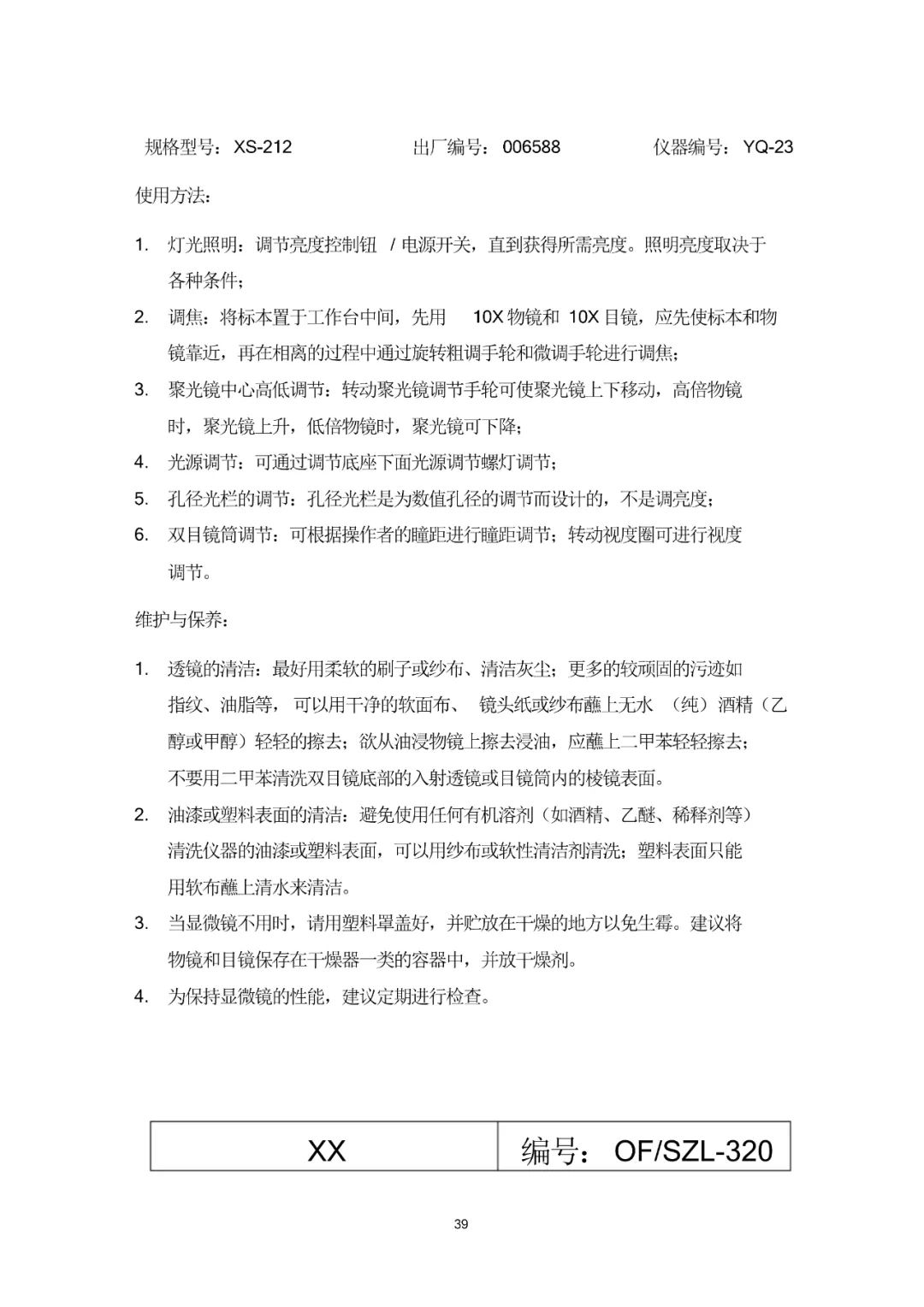 规格型号：XS-212　　出厂编号：006588　　仪器编号：YQ-23

使用方法：

1. 灯光照明：调节亮度控制钮 / 电源开关，直到获得所需亮度。照明亮度取决于各种条件；
2. 调焦：将标本置于工作台中间，先用 10X 物镜和 10X 目镜，应先使标本和物镜靠近，再在相离的过程中通过旋转粗调手轮和微调手轮进行调焦；
3. 聚光镜中心高低调节：转动聚光镜调节手轮可使聚光镜上下移动，高倍物镜时，聚光镜上升，低倍物镜时，聚光镜可下降；
4. 光源调节：可通过调节底座下面光源调节螺灯调节；
5. 孔径光栏的调节：孔径光栏是为数值孔径的调节而设计的，不是调亮度；
6. 双目镜筒调节：可根据操作者的瞳距进行瞳距调节；转动视度圈可进行视度调节。

维护与保养：

1. 透镜的清洁：最好用柔软的刷子或纱布、清洁灰尘；更多的较顽固的污迹如指纹、油脂等，可以用干净的软面布、镜头纸或纱布蘸上无水（纯）酒精（乙醇或甲醇）轻轻的擦去；欲从油浸物镜上擦去浸油，应蘸上二甲苯轻轻擦去；不要用二甲苯清洗双目镜底部的入射透镜或目镜筒内的棱镜表面。
2. 油漆或塑料表面的清洁：避免使用任何有机溶剂（如酒精、乙醚、稀释剂等）清洗仪器的油漆或塑料表面，可以用纱布或软性清洁剂清洗；塑料表面只能用软布蘸上清水来清洁。
3. 当显微镜不用时，请用塑料罩盖好，并贮放在干燥的地方以免生霉。建议将物镜和目镜保存在干燥器一类的容器中，并放干燥剂。
4. 为保持显微镜的性能，建议定期进行检查。

| XX | 编号：OF/SZL-320 |
|---|---|

39